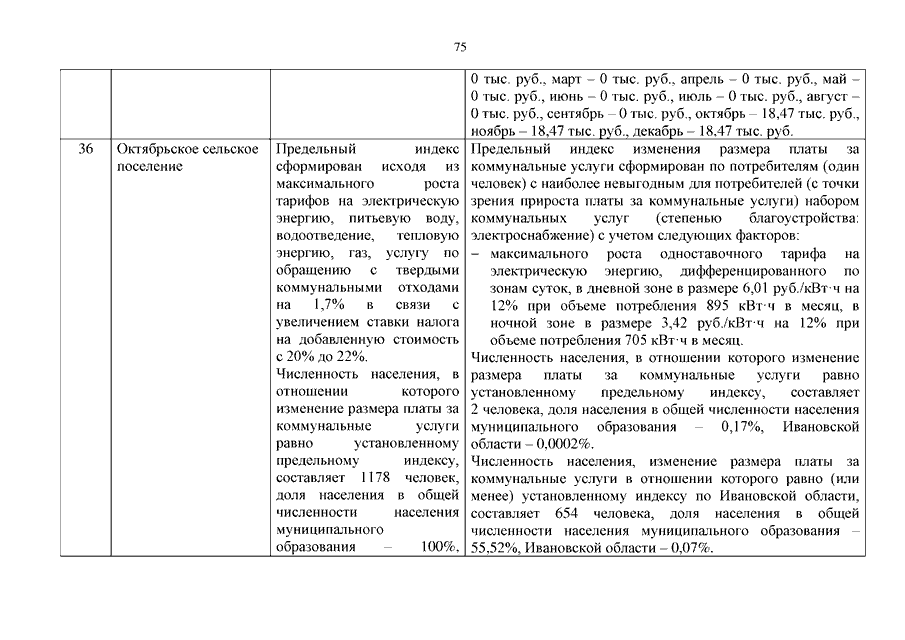 75

|  |  |  |  |
|---|---|---|---|
|  |  |  | 0 тыс. руб., март – 0 тыс. руб., апрель – 0 тыс. руб., май – 0 тыс. руб., июнь – 0 тыс. руб., июль – 0 тыс. руб., август – 0 тыс. руб., сентябрь – 0 тыс. руб., октябрь – 18,47 тыс. руб., ноябрь – 18,47 тыс. руб., декабрь – 18,47 тыс. руб. |
| 36 | Октябрьское сельское поселение | Предельный индекс сформирован исходя из максимального роста тарифов на электрическую энергию, питьевую воду, водоотведение, тепловую энергию, газ, услугу по обращению с твердыми коммунальными отходами на 1,7% в связи с увеличением ставки налога на добавленную стоимость с 20% до 22%. Численность населения, в отношении которого изменение размера платы за коммунальные услуги равно установленному предельному индексу, составляет 1178 человек, доля населения в общей численности населения муниципального образования – 100%. | Предельный индекс изменения размера платы за коммунальные услуги сформирован по потребителям (один человек) с наиболее невыгодным для потребителей (с точки зрения прироста платы за коммунальные услуги) набором коммунальных услуг (степенью благоустройства: электроснабжение) с учетом следующих факторов: – максимального роста одноставочного тарифа на электрическую энергию, дифференцированного по зонам суток, в дневной зоне в размере 6,01 руб./кВт·ч на 12% при объеме потребления 895 кВт·ч в месяц, в ночной зоне в размере 3,42 руб./кВт·ч на 12% при объеме потребления 705 кВт·ч в месяц. Численность населения, в отношении которого изменение размера платы за коммунальные услуги равно установленному предельному индексу, составляет 2 человека, доля населения в общей численности населения муниципального образования – 0,17%, Ивановской области – 0,0002%. Численность населения, изменение размера платы за коммунальные услуги в отношении которого равно (или менее) установленному индексу по Ивановской области, составляет 654 человека, доля населения в общей численности населения муниципального образования – 55,52%, Ивановской области – 0,07%. |